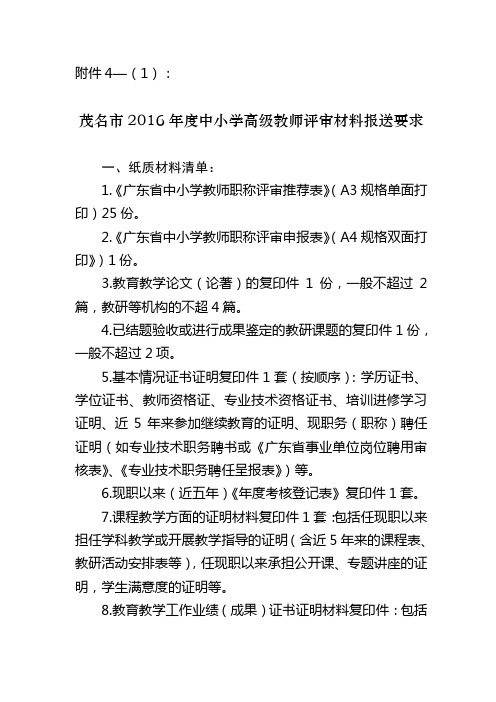 附件 4—（1）：

茂名市 2016 年度中小学高级教师评审材料报送要求

一、纸质材料清单：

1.《广东省中小学教师职称评审推荐表》（A3 规格单面打印）25 份。

2.《广东省中小学教师职称评审申报表》（A4 规格双面打印》）1 份。

3.教育教学论文（论著）的复印件 1 份，一般不超过 2 篇，教研等机构的不超 4 篇。

4.已结题验收或进行成果鉴定的教研课题的复印件 1 份，一般不超过 2 项。

5.基本情况证书证明复印件 1 套（按顺序）：学历证书、学位证书、教师资格证、专业技术资格证书、培训进修学习证明、近 5 年来参加继续教育的证明、现职务（职称）聘任证明（如专业技术职务聘书或《广东省事业单位岗位聘用审核表》、《专业技术职务聘任呈报表》）等。

6.现职以来（近五年）《年度考核登记表》复印件 1 套。

7.课程教学方面的证明材料复印件 1 套：包括任现职以来担任学科教学或开展教学指导的证明（含近 5 年来的课程表、教研活动安排表等），任现职以来承担公开课、专题讲座的证明，学生满意度的证明等。

8.教育教学工作业绩（成果）证书证明材料复印件：包括